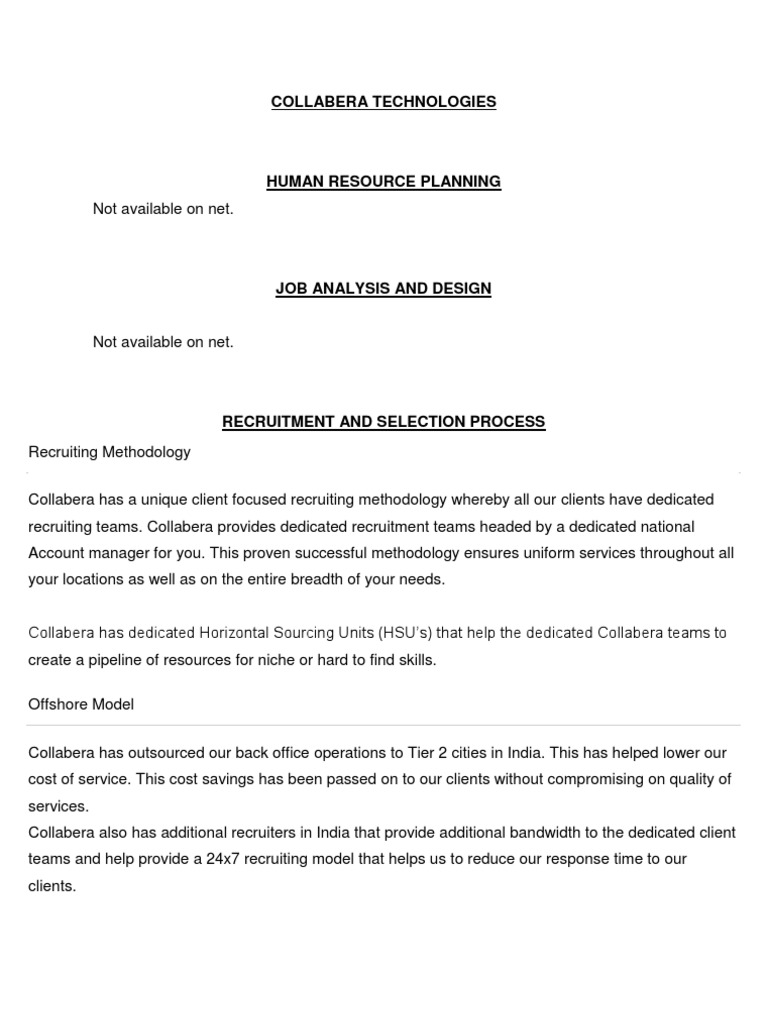 COLLABERA TECHNOLOGIES

HUMAN RESOURCE PLANNING

Not available on net.

JOB ANALYSIS AND DESIGN

Not available on net.

RECRUITMENT AND SELECTION PROCESS

Recruiting Methodology

Collabera has a unique client focused recruiting methodology whereby all our clients have dedicated recruiting teams. Collabera provides dedicated recruitment teams headed by a dedicated national Account manager for you. This proven successful methodology ensures uniform services throughout all your locations as well as on the entire breadth of your needs.

Collabera has dedicated Horizontal Sourcing Units (HSU's) that help the dedicated Collabera teams to create a pipeline of resources for niche or hard to find skills.

Offshore Model

Collabera has outsourced our back office operations to Tier 2 cities in India. This has helped lower our cost of service. This cost savings has been passed on to our clients without compromising on quality of services.
Collabera also has additional recruiters in India that provide additional bandwidth to the dedicated client teams and help provide a 24x7 recruiting model that helps us to reduce our response time to our clients.